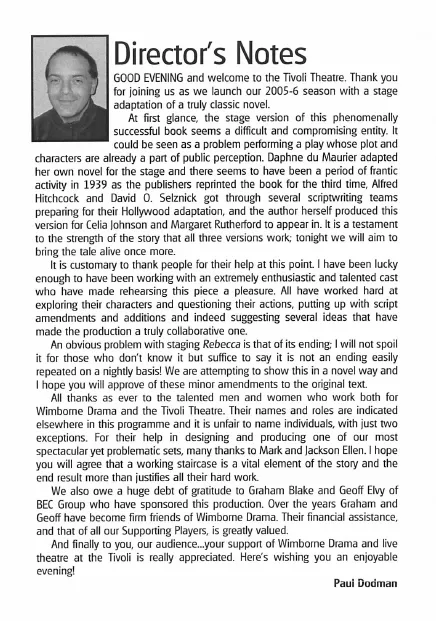 Director's Notes

GOOD EVENING and welcome to the Tivoli Theatre. Thank you for joining us as we launch our 2005-6 season with a stage adaptation of a truly classic novel.

At first glance, the stage version of this phenomenally successful book seems a difficult and compromising entity. It could be seen as a problem performing a play whose plot and characters are already a part of public perception. Daphne du Maurier adapted her own novel for the stage and there seems to have been a period of frantic activity in 1939 as the publishers reprinted the book for the third time, Alfred Hitchcock and David O. Selznick got through several scriptwriting teams preparing for their Hollywood adaptation, and the author herself produced this version for Celia Johnson and Margaret Rutherford to appear in. It is a testament to the strength of the story that all three versions work; tonight we will aim to bring the tale alive once more.

It is customary to thank people for their help at this point. I have been lucky enough to have been working with an extremely enthusiastic and talented cast who have made rehearsing this piece a pleasure. All have worked hard at exploring their characters and questioning their actions, putting up with script amendments and additions and indeed suggesting several ideas that have made the production a truly collaborative one.

An obvious problem with staging Rebecca is that of its ending; I will not spoil it for those who don't know it but suffice to say it is not an ending easily repeated on a nightly basis! We are attempting to show this in a novel way and I hope you will approve of these minor amendments to the original text.

All thanks as ever to the talented men and women who work both for Wimborne Drama and the Tivoli Theatre. Their names and roles are indicated elsewhere in this programme and it is unfair to name individuals, with just two exceptions. For their help in designing and producing one of our most spectacular yet problematic sets, many thanks to Mark and Jackson Ellen. I hope you will agree that a working staircase is a vital element of the story and the end result more than justifies all their hard work.

We also owe a huge debt of gratitude to Graham Blake and Geoff Elvy of BEC Group who have sponsored this production. Over the years Graham and Geoff have become firm friends of Wimborne Drama. Their financial assistance, and that of all our Supporting Players, is greatly valued.

And finally to you, our audience...your support of Wimborne Drama and live theatre at the Tivoli is really appreciated. Here's wishing you an enjoyable evening!

Paul Dodman